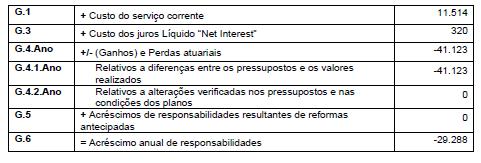 | G.1 | + Custo do serviço corrente | 11.514 |
|---|---|---|
| G.3 | + Custo dos juros Líquido "Net Interest" | 320 |
| G.4.Ano | +/- (Ganhos) e Perdas atuariais | -41.123 |
| G.4.1.Ano | Relativos a diferenças entre os pressupostos e os valores realizados | -41.123 |
| G.4.2.Ano | Relativos a alterações verificadas nos pressupostos e nas condições dos planos | 0 |
| G.5 | + Acréscimos de responsabilidades resultantes de reformas antecipadas | 0 |
| G.6 | = Acréscimo anual de responsabilidades | -29.288 |